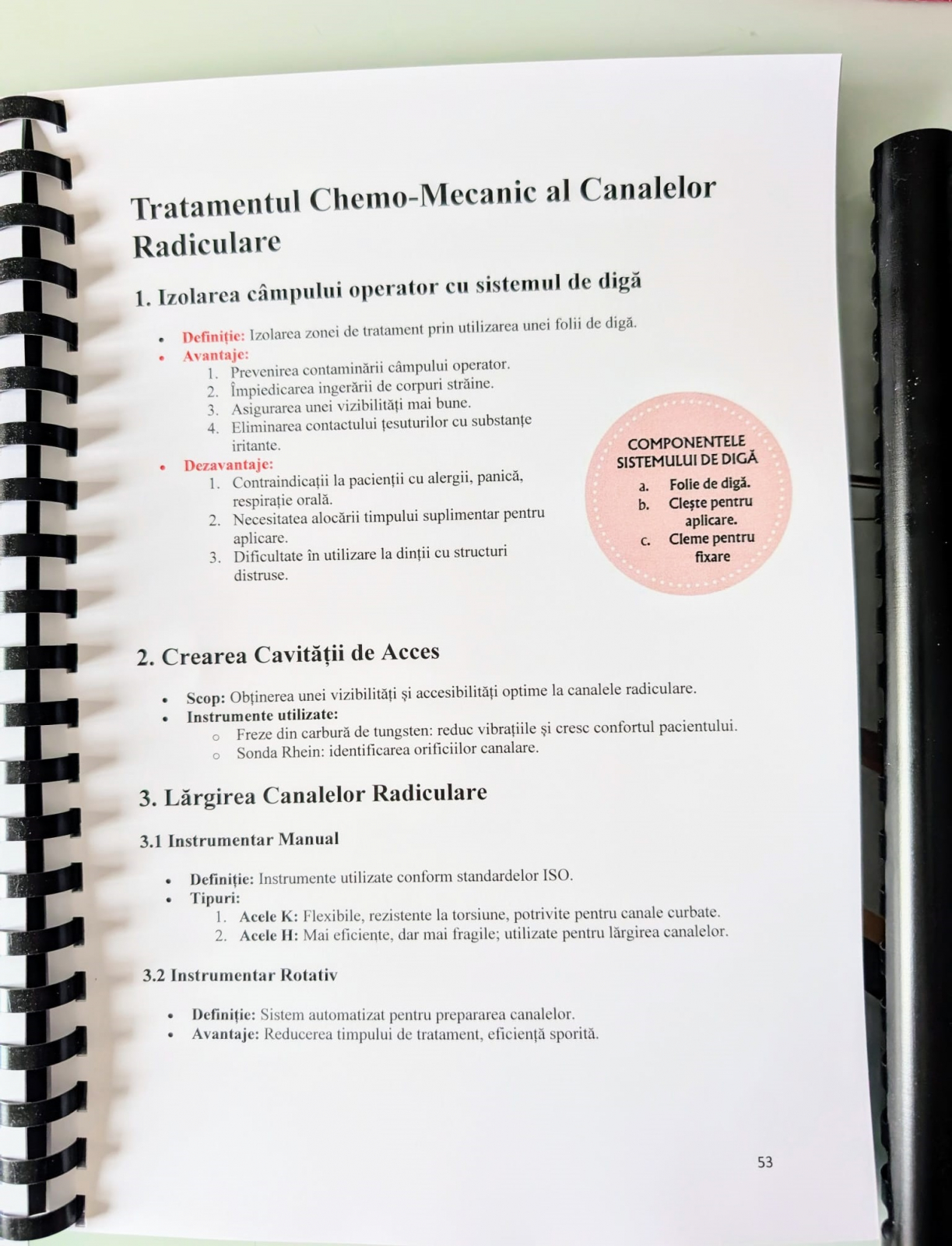 Tratamentul Chemo-Mecanic al Canalelor Radiculare

1. Izolarea câmpului operator cu sistemul de digă

• Definiție: Izolarea zonei de tratament prin utilizarea unei folii de digă.
• Avantaje:
1. Prevenirea contaminării câmpului operator.
2. Împiedicarea ingerării de corpuri străine.
3. Asigurarea unei vizibilități mai bune.
4. Eliminarea contactului țesuturilor cu substanțe iritante.
• Dezavantaje:
1. Contraindicații la pacienții cu alergii, panică, respirație orală.
2. Necesitatea alocării timpului suplimentar pentru aplicare.
3. Dificultate în utilizare la dinții cu structuri distruse.

COMPONENTELE SISTEMULUI DE DIGĂ
a. Folie de digă.
b. Clește pentru aplicare.
c. Cleme pentru fixare

2. Crearea Cavității de Acces

• Scop: Obținerea unei vizibilități și accesibilități optime la canalele radiculare.
• Instrumente utilizate:
○ Freze din carbură de tungsten: reduc vibrațiile și cresc confortul pacientului.
○ Sonda Rhein: identificarea orificiilor canalare.

3. Lărgirea Canalelor Radiculare

3.1 Instrumentar Manual

• Definiție: Instrumente utilizate conform standardelor ISO.
• Tipuri:
1. Acele K: Flexibile, rezistente la torsiune, potrivite pentru canale curbate.
2. Acele H: Mai eficiente, dar mai fragile; utilizate pentru lărgirea canalelor.

3.2 Instrumentar Rotativ

• Definiție: Sistem automatizat pentru prepararea canalelor.
• Avantaje: Reducerea timpului de tratament, eficiență sporită.

53